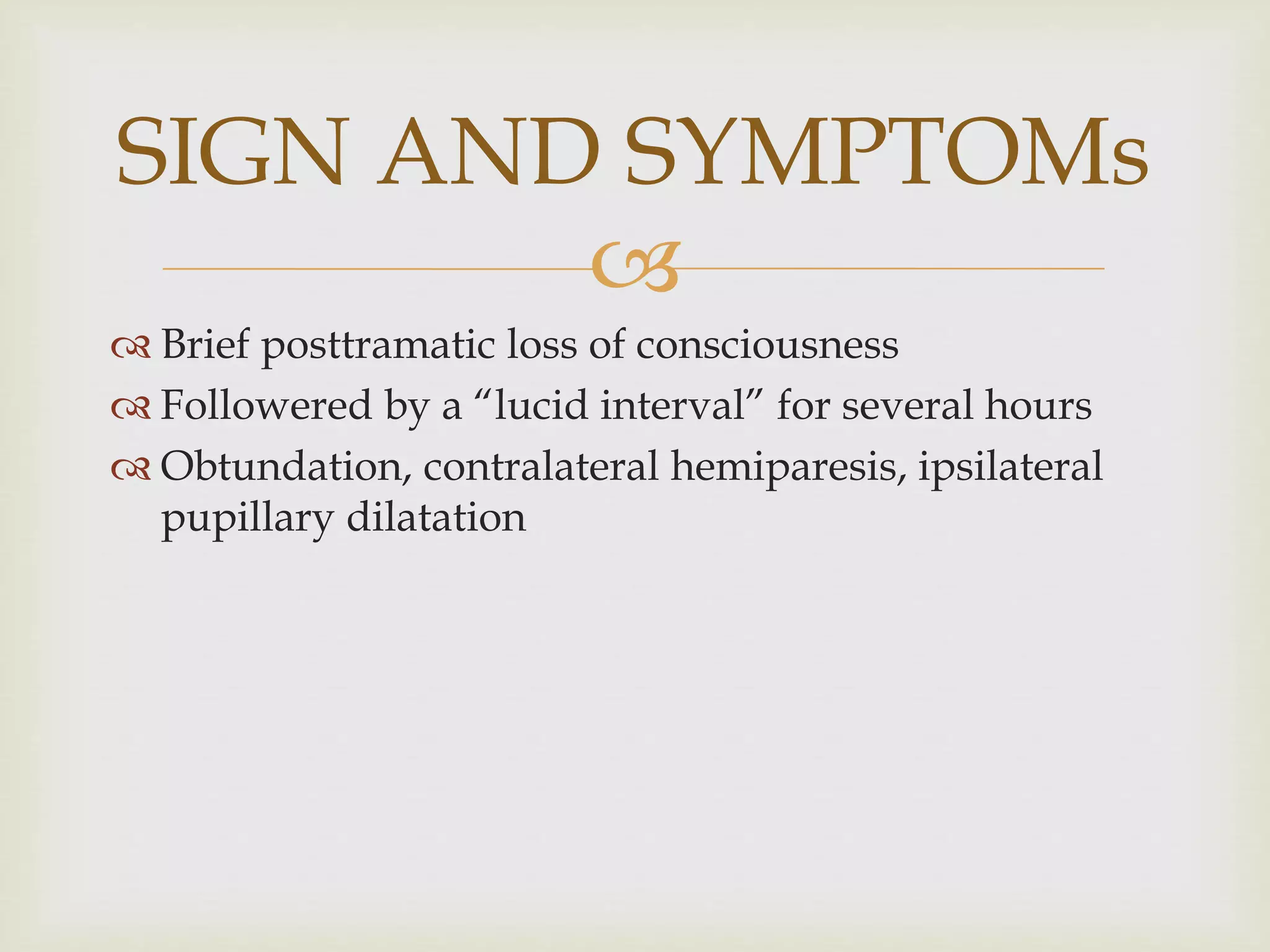 SIGN AND SYMPTOMs

Brief posttramatic loss of consciousness
Followered by a “lucid interval” for several hours
Obtundation, contralateral hemiparesis, ipsilateral pupillary dilatation